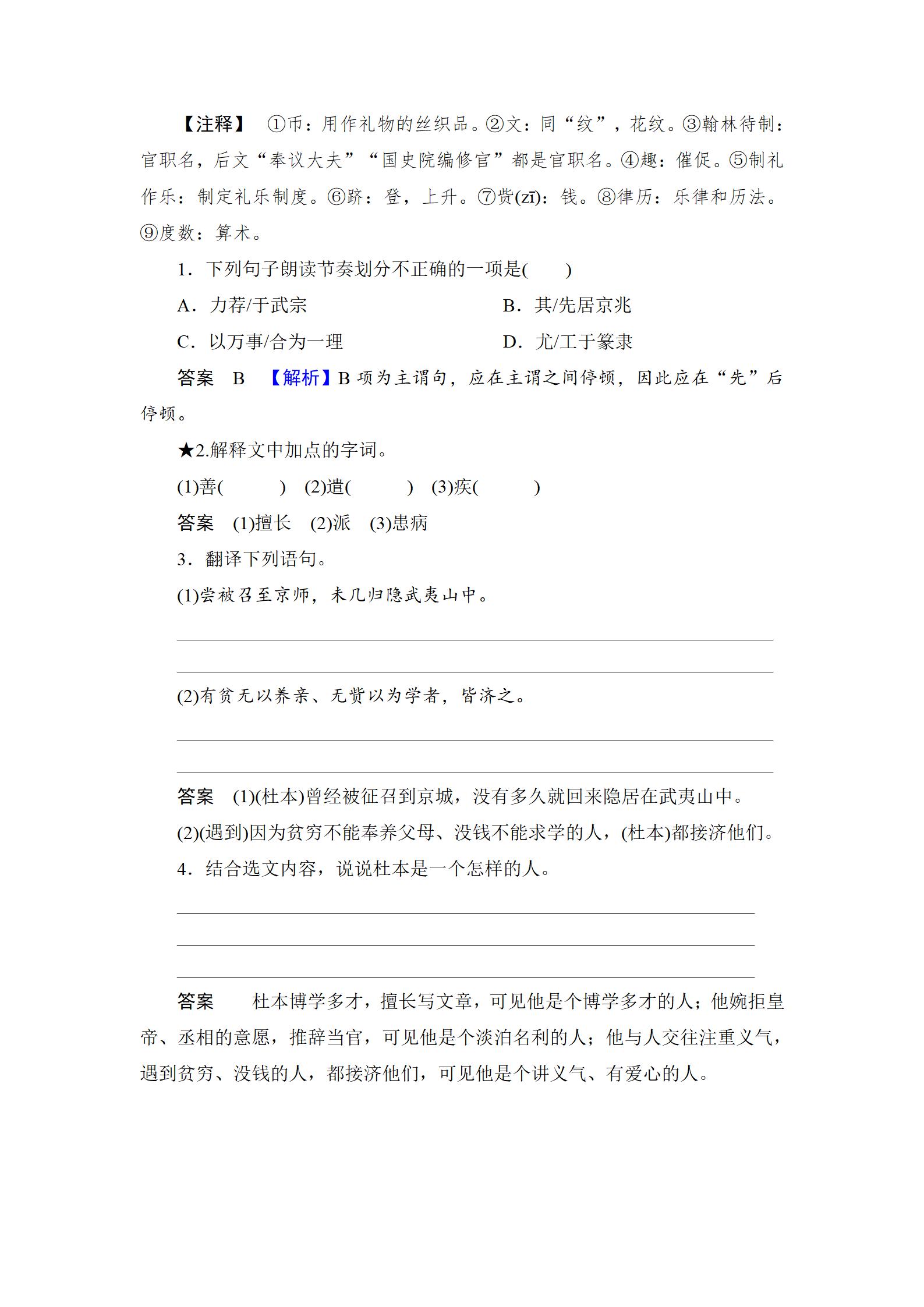 【注释】 ①币：用作礼物的丝织品。②文：同“纹”，花纹。③翰林待制：官职名，后文“奉议大夫”“国史院编修官”都是官职名。④趣：催促。⑤制礼作乐：制定礼乐制度。⑥跻：登，上升。⑦赀(zī)：钱。⑧律历：乐律和历法。⑨度数：算术。

1．下列句子朗读节奏划分不正确的一项是(　　)

A．力荐/于武宗

B．其/先居京兆

C．以万事/合为一理

D．尤/工于篆隶

答案　B　【解析】B 项为主谓句，应在主谓之间停顿，因此应在“先”后停顿。

★2.解释文中加点的字词。

(1)善(　　　)　(2)遣(　　　)　(3)疾(　　　)

答案　(1)擅长　(2)派　(3)患病

3．翻译下列语句。

(1)尝被召至京师，未几归隐武夷山中。

(2)有贫无以养亲、无赀以为学者，皆济之。

答案　(1)(杜本)曾经被征召到京城，没有多久就回来隐居在武夷山中。

(2)(遇到)因为贫穷不能奉养父母、没钱不能求学的人，(杜本)都接济他们。

4．结合选文内容，说说杜本是一个怎样的人。

答案　杜本博学多才，擅长写文章，可见他是个博学多才的人；他婉拒皇帝、丞相的意愿，推辞当官，可见他是个淡泊名利的人；他与人交往注重义气，遇到贫穷、没钱的人，都接济他们，可见他是个讲义气、有爱心的人。